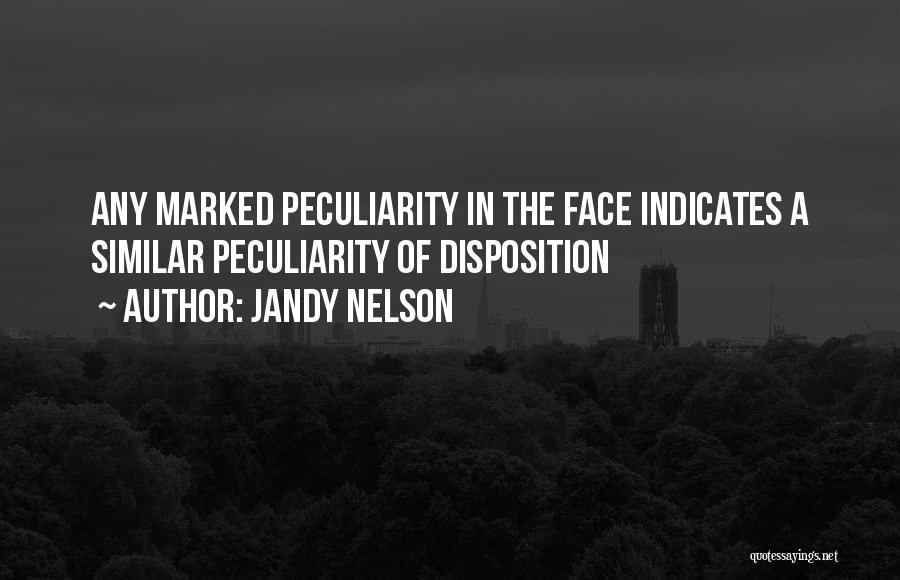 ANY MARKED PECULIARITY IN THE FACE INDICATES A SIMILAR PECULIARITY OF DISPOSITION

~ AUTHOR: JANDY NELSON

quotessayings.net